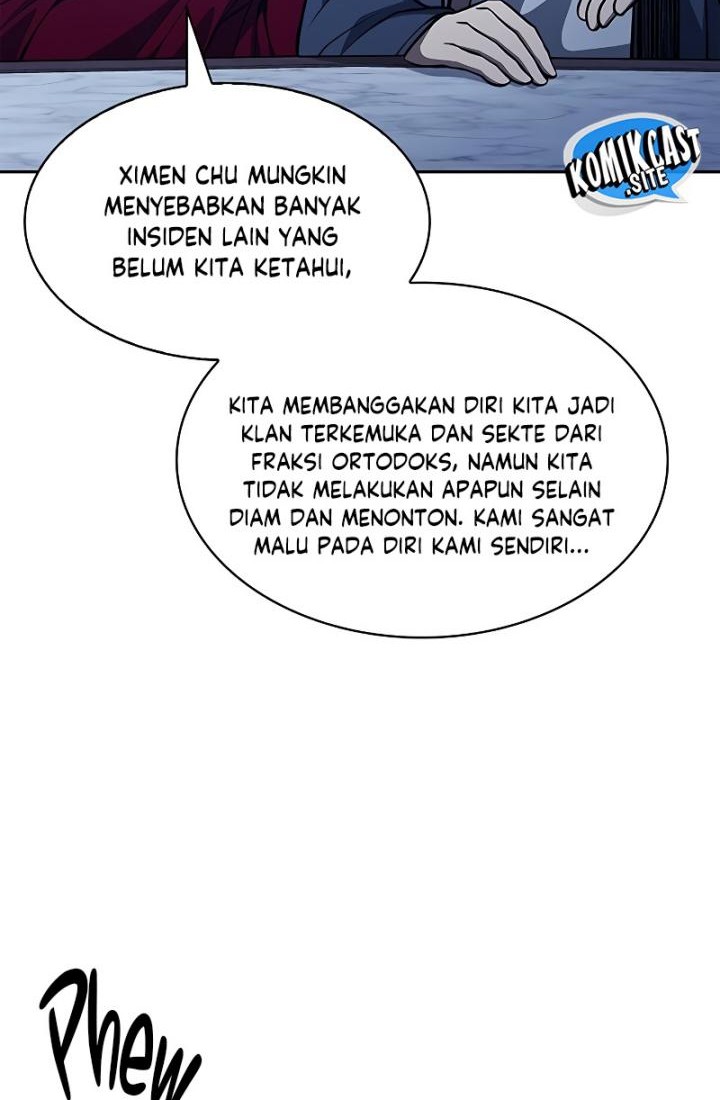 XIMEN CHU MUNGKIN MENYEBABKAN BANYAK INSIDEN LAIN YANG BELUM KITA KETAHUI,

KITA MEMBANGGAKAN DIRI KITA JADI KLAN TERKEMUKA DAN SEKTE DARI FRAKSI ORTODOKS, NAMUN KITA TIDAK MELAKUKAN APAPUN SELAIN DIAM DAN MENONTON. KAMI SANGAT MALU PADA DIRI KAMI SENDIRI...

Phew

KOMIKCAST .SITE